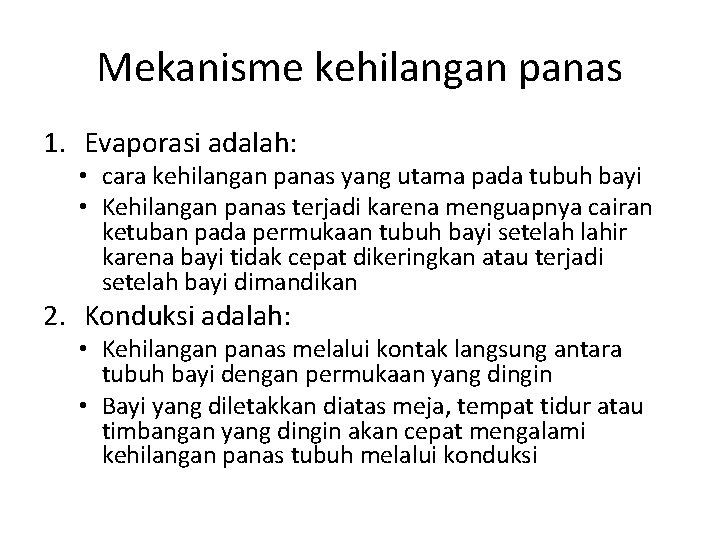 Mekanisme kehilangan panas

1. Evaporasi adalah:
• cara kehilangan panas yang utama pada tubuh bayi
• Kehilangan panas terjadi karena menguapnya cairan ketuban pada permukaan tubuh bayi setelah lahir karena bayi tidak cepat dikeringkan atau terjadi setelah bayi dimandikan

2. Konduksi adalah:
• Kehilangan panas melalui kontak langsung antara tubuh bayi dengan permukaan yang dingin
• Bayi yang diletakkan diatas meja, tempat tidur atau timbangan yang dingin akan cepat mengalami kehilangan panas tubuh melalui konduksi